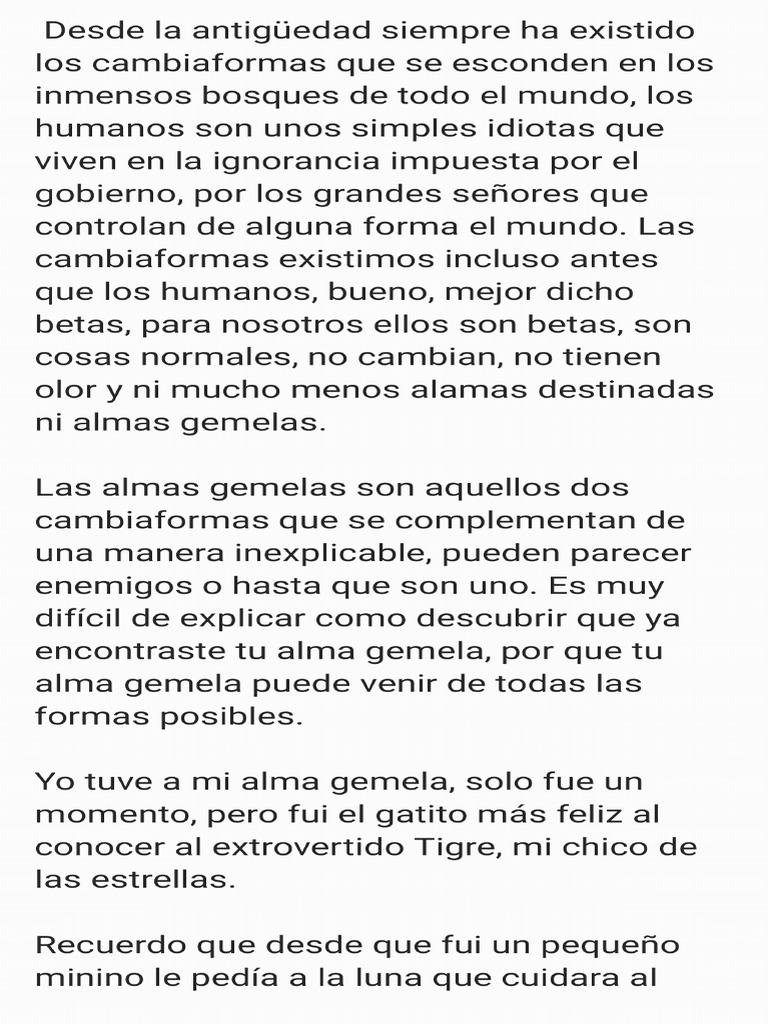 Desde la antigüedad siempre ha existido los cambiaformas que se esconden en los inmensos bosques de todo el mundo, los humanos son unos simples idiotas que viven en la ignorancia impuesta por el gobierno, por los grandes señores que controlan de alguna forma el mundo. Las cambiaformas existimos incluso antes que los humanos, bueno, mejor dicho betas, para nosotros ellos son betas, son cosas normales, no cambian, no tienen olor y ni mucho menos alamas destinadas ni almas gemelas.

Las almas gemelas son aquellos dos cambiaformas que se complementan de una manera inexplicable, pueden parecer enemigos o hasta que son uno. Es muy difícil de explicar como descubrir que ya encontraste tu alma gemela, por que tu alma gemela puede venir de todas las formas posibles.

Yo tuve a mi alma gemela, solo fue un momento, pero fui el gatito más feliz al conocer al extrovertido Tigre, mi chico de las estrellas.

Recuerdo que desde que fui un pequeño minino le pedía a la luna que cuidara al